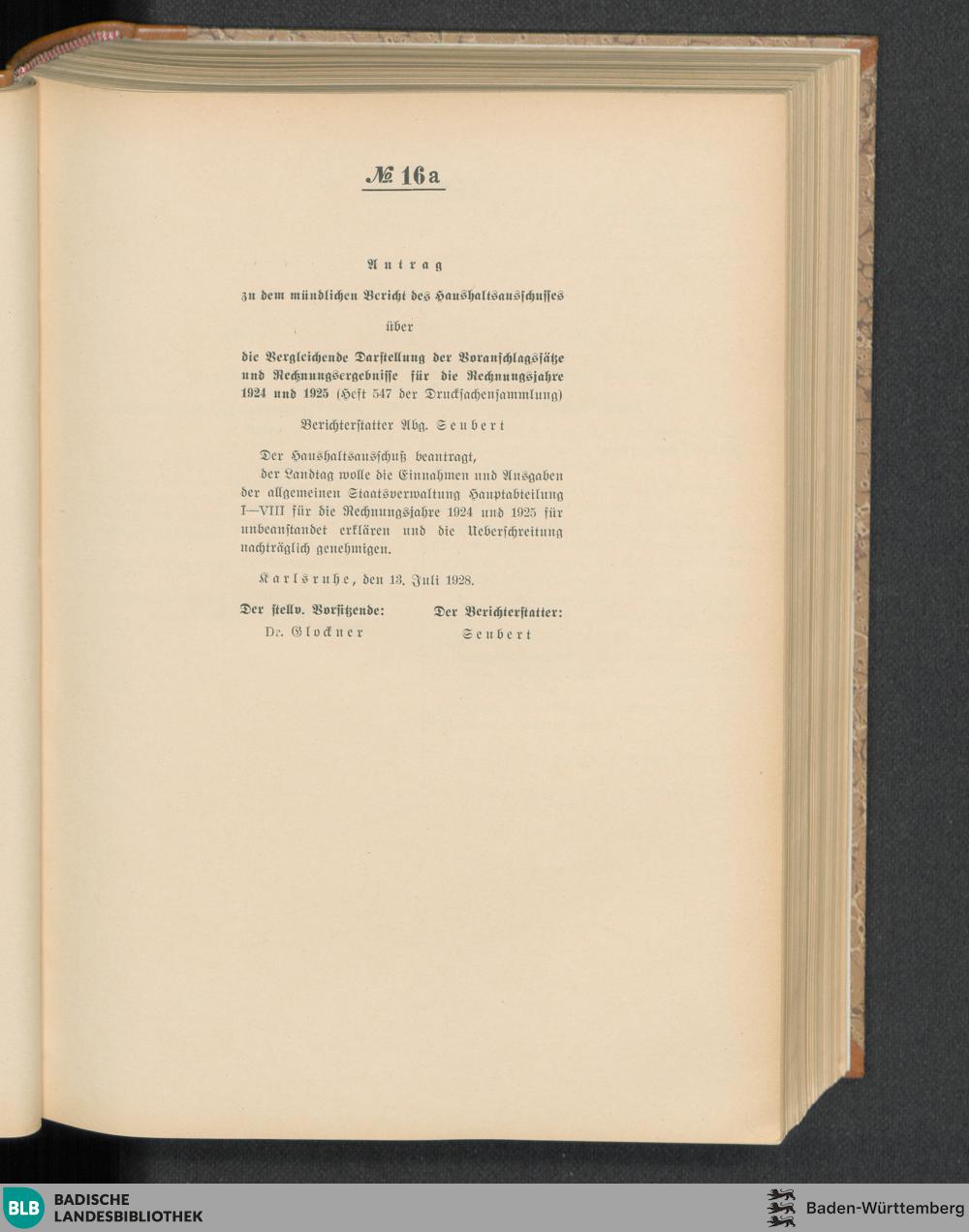 № 16a

Antrag

zu dem mündlichen Bericht des Haushaltsausschusses

über

die Vergleichende Darstellung der Voranschlagssätze und Rechnungsergebnisse für die Rechnungsjahre 1924 und 1925 (Heft 547 der Drucksachensammlung)

Berichterstatter Abg. Seubert

Der Haushaltsausschuß beantragt,
der Landtag wolle die Einnahmen und Ausgaben der allgemeinen Staatsverwaltung Hauptabteilung I—VIII für die Rechnungsjahre 1924 und 1925 für unbeanstandet erklären und die Ueberschreitung nachträglich genehmigen.

Karlsruhe, den 13. Juli 1928.

Der stellv. Vorsitzende:
Dr. Glockner

Der Berichterstatter:
Seubert

BLB BADISCHE LANDESBIBLIOTHEK

Baden-Württemberg